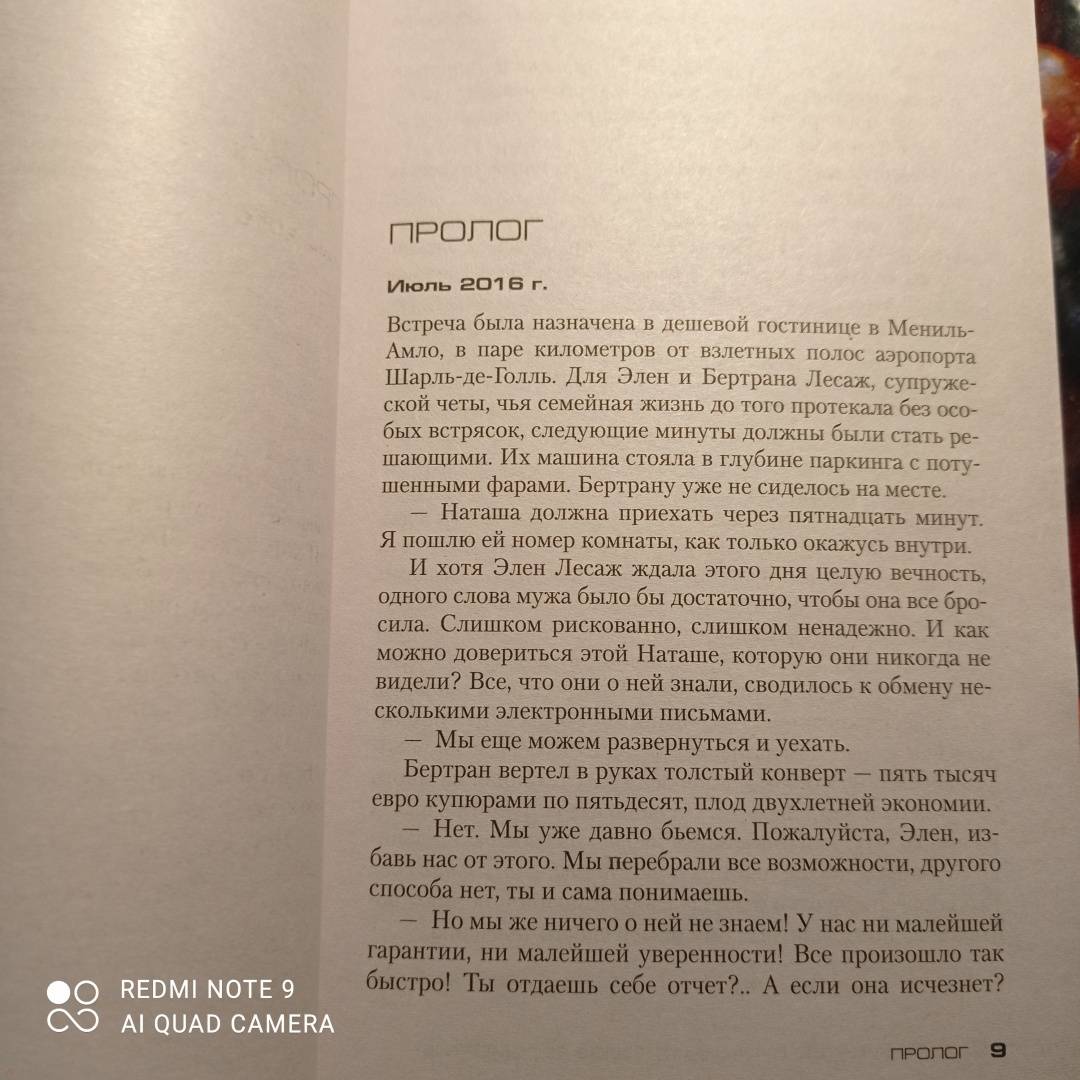 ПРОЛОГ

Июль 2016 г.

Встреча была назначена в дешевой гостинице в Мениль-Амло, в паре километров от взлетных полос аэропорта Шарль-де-Голль. Для Элен и Бертрана Лесаж, супружеской четы, чья семейная жизнь до того протекала без особых встрясок, следующие минуты должны были стать решающими. Их машина стояла в глубине паркинга с потушенными фарами. Бертрану уже не сиделось на месте.

— Наташа должна приехать через пятнадцать минут. Я пошлю ей номер комнаты, как только окажусь внутри.

И хотя Элен Лесаж ждала этого дня целую вечность, одного слова мужа было бы достаточно, чтобы она все бросила. Слишком рискованно, слишком ненадежно. И как можно довериться этой Наташе, которую они никогда не видели? Все, что они о ней знали, сводилось к обмену несколькими электронными письмами.

— Мы еще можем развернуться и уехать.

Бертран вертел в руках толстый конверт — пять тысяч евро купюрами по пятьдесят, плод двухлетней экономии.

— Нет. Мы уже давно бьемся. Пожалуйста, Элен, избавь нас от этого. Мы перебрали все возможности, другого способа нет, ты и сама понимаешь.

— Но мы же ничего о ней не знаем! У нас ни малейшей гарантии, ни малейшей уверенности! Все произошло так быстро! Ты отдаешь себе отчет?.. А если она исчезнет?

REDMI NOTE 9
AI QUAD CAMERA

ПРОЛОГ 9